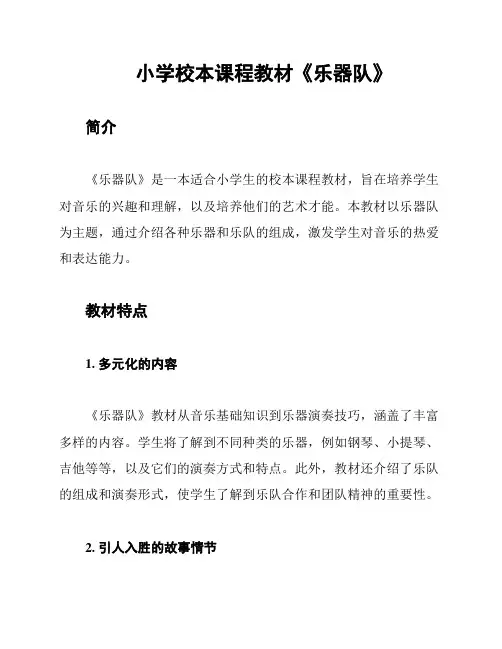 小学校本课程教材《乐器队》

简介

《乐器队》是一本适合小学生的校本课程教材，旨在培养学生对音乐的兴趣和理解，以及培养他们的艺术才能。本教材以乐器队为主题，通过介绍各种乐器和乐队的组成，激发学生对音乐的热爱和表达能力。

教材特点

1. 多元化的内容

《乐器队》教材从音乐基础知识到乐器演奏技巧，涵盖了丰富多样的内容。学生将了解到不同种类的乐器，例如钢琴、小提琴、吉他等等，以及它们的演奏方式和特点。此外，教材还介绍了乐队的组成和演奏形式，使学生了解到乐队合作和团队精神的重要性。

2. 引人入胜的故事情节